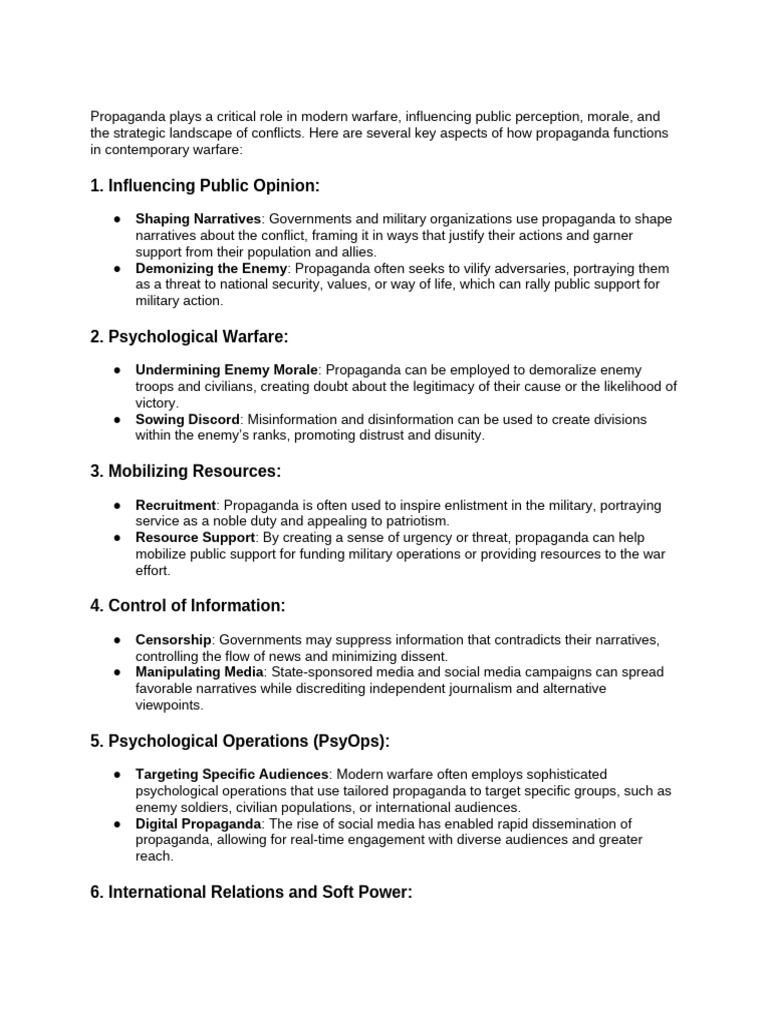 Propaganda plays a critical role in modern warfare, influencing public perception, morale, and the strategic landscape of conflicts. Here are several key aspects of how propaganda functions in contemporary warfare:

1. Influencing Public Opinion:

● Shaping Narratives: Governments and military organizations use propaganda to shape narratives about the conflict, framing it in ways that justify their actions and garner support from their population and allies.
● Demonizing the Enemy: Propaganda often seeks to vilify adversaries, portraying them as a threat to national security, values, or way of life, which can rally public support for military action.

2. Psychological Warfare:

● Undermining Enemy Morale: Propaganda can be employed to demoralize enemy troops and civilians, creating doubt about the legitimacy of their cause or the likelihood of victory.
● Sowing Discord: Misinformation and disinformation can be used to create divisions within the enemy's ranks, promoting distrust and disunity.

3. Mobilizing Resources:

● Recruitment: Propaganda is often used to inspire enlistment in the military, portraying service as a noble duty and appealing to patriotism.
● Resource Support: By creating a sense of urgency or threat, propaganda can help mobilize public support for funding military operations or providing resources to the war effort.

4. Control of Information:

● Censorship: Governments may suppress information that contradicts their narratives, controlling the flow of news and minimizing dissent.
● Manipulating Media: State-sponsored media and social media campaigns can spread favorable narratives while discrediting independent journalism and alternative viewpoints.

5. Psychological Operations (PsyOps):

● Targeting Specific Audiences: Modern warfare often employs sophisticated psychological operations that use tailored propaganda to target specific groups, such as enemy soldiers, civilian populations, or international audiences.
● Digital Propaganda: The rise of social media has enabled rapid dissemination of propaganda, allowing for real-time engagement with diverse audiences and greater reach.

6. International Relations and Soft Power: